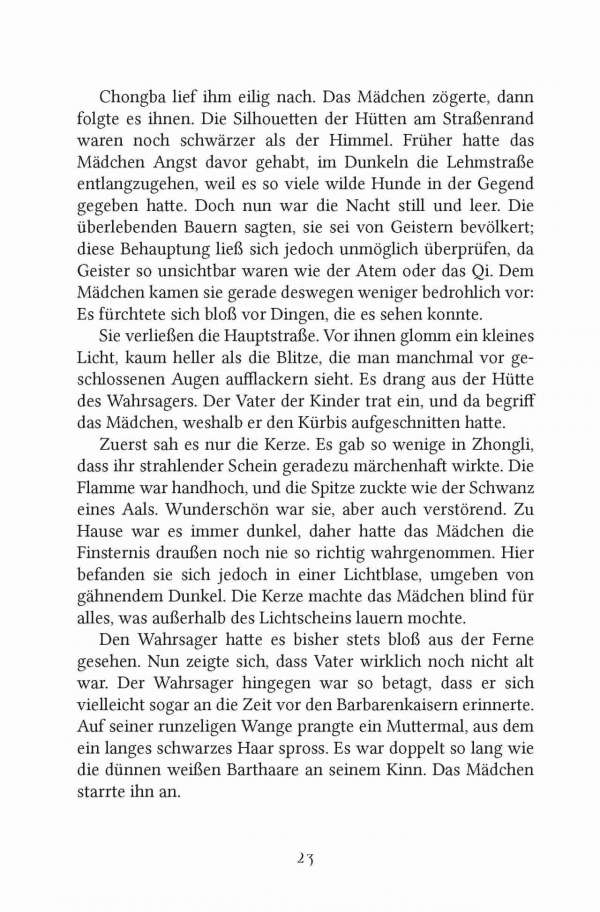 Chongba lief ihm eilig nach. Das Mädchen zögerte, dann folgte es ihnen. Die Silhouetten der Hütten am Straßenrand waren noch schwärzer als der Himmel. Früher hatte das Mädchen Angst davor gehabt, im Dunkeln die Lehmstraße entlangzugehen, weil es so viele wilde Hunde in der Gegend gegeben hatte. Doch nun war die Nacht still und leer. Die überlebenden Bauern sagten, sie sei von Geistern bevölkert; diese Behauptung ließ sich jedoch unmöglich überprüfen, da Geister so unsichtbar waren wie der Atem oder das Qi. Dem Mädchen kamen sie gerade deswegen weniger bedrohlich vor: Es fürchtete sich bloß vor Dingen, die es sehen konnte.

Sie verließen die Hauptstraße. Vor ihnen glomm ein kleines Licht, kaum heller als die Blitze, die man manchmal vor geschlossenen Augen aufflackern sieht. Es drang aus der Hütte des Wahrsagers. Der Vater der Kinder trat ein, und da begriff das Mädchen, weshalb er den Kürbis aufgeschnitten hatte.

Zuerst sah es nur die Kerze. Es gab so wenige in Zhongli, dass ihr strahlender Schein geradezu märchenhaft wirkte. Die Flamme war handhoch, und die Spitze zuckte wie der Schwanz eines Aals. Wunderschön war sie, aber auch verstörend. Zu Hause war es immer dunkel, daher hatte das Mädchen die Finsternis draußen noch nie so richtig wahrgenommen. Hier befanden sie sich jedoch in einer Lichtblase, umgeben von gähnendem Dunkel. Die Kerze machte das Mädchen blind für alles, was außerhalb des Lichtscheins lauern mochte.

Den Wahrsager hatte es bisher stets bloß aus der Ferne gesehen. Nun zeigte sich, dass Vater wirklich noch nicht alt war. Der Wahrsager hingegen war so betagt, dass er sich vielleicht sogar an die Zeit vor den Barbarenkaisern erinnerte. Auf seiner runzeligen Wange prangte ein Muttermal, aus dem ein langes schwarzes Haar spross. Es war doppelt so lang wie die dünnen weißen Barthaare an seinem Kinn. Das Mädchen starrte ihn an.

23